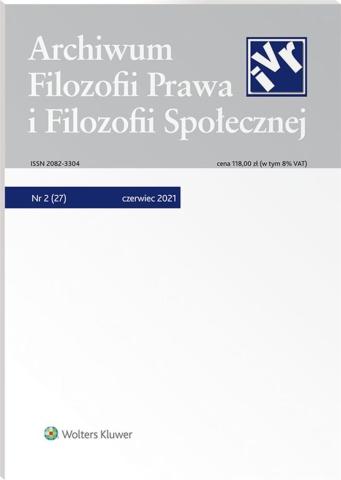 Archiwum Filozofii Prawa i Filozofii Społecznej

iVr

ISSN 2082-3304

cena 118,00 zł (w tym 8% VAT)

Nr 2 (27)

czerwiec 2021

Wolters Kluwer